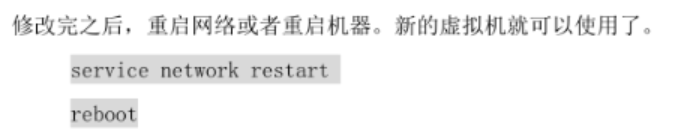 修改完之后，重启网络或者重启机器。新的虚拟机就可以使用了。

service network restart

reboot